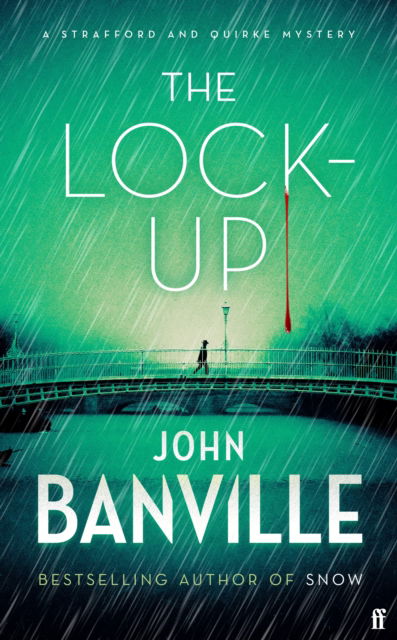 A STRAFFORD AND QUIRKE MYSTERY

THE LOCK-UP

JOHN BANVILLE

BESTSELLING AUTHOR OF SNOW

ff